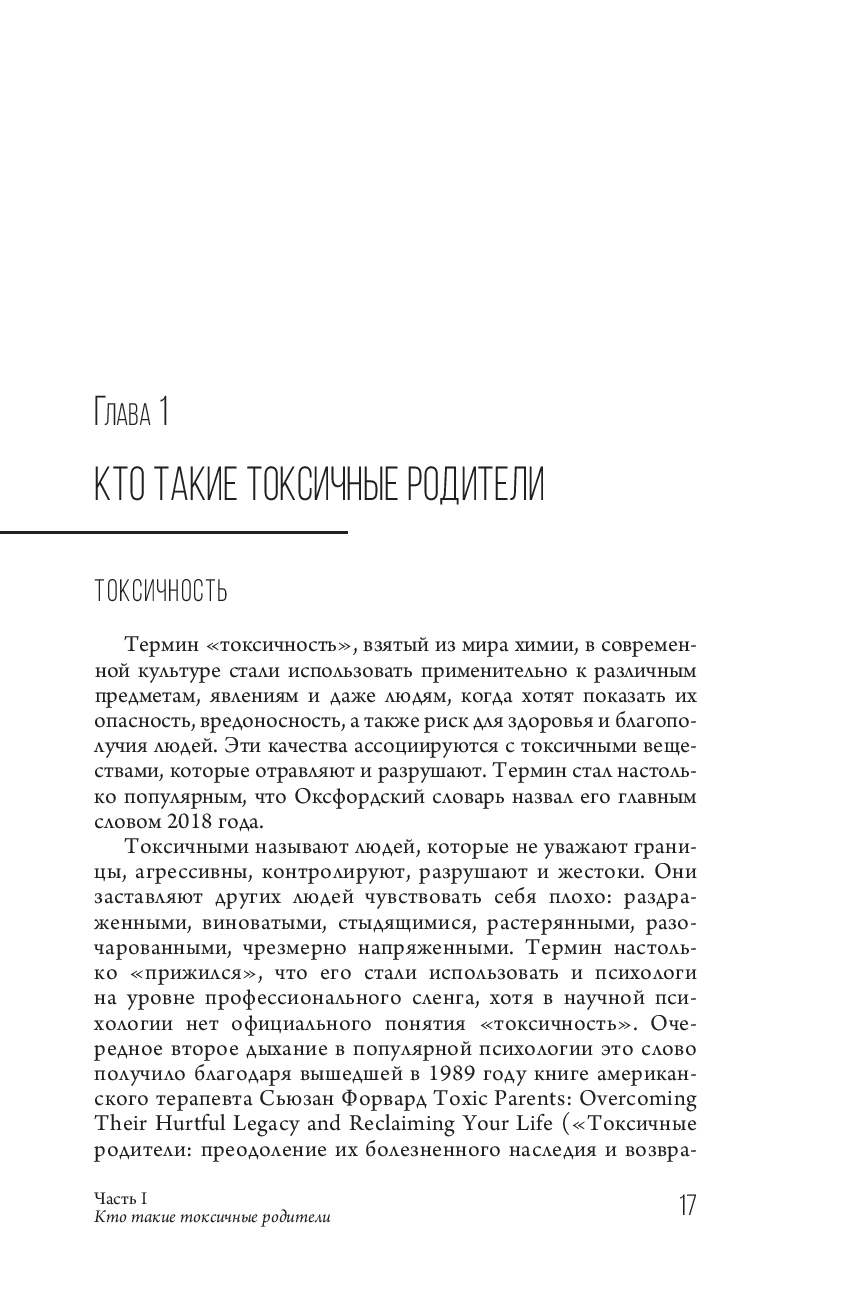 Глава 1

КТО ТАКИЕ ТОКСИЧНЫЕ РОДИТЕЛИ

ТОКСИЧНОСТЬ

Термин «токсичность», взятый из мира химии, в современной культуре стали использовать применительно к различным предметам, явлениям и даже людям, когда хотят показать их опасность, вредоносность, а также риск для здоровья и благополучия людей. Эти качества ассоциируются с токсичными веществами, которые отравляют и разрушают. Термин стал настолько популярным, что Оксфордский словарь назвал его главным словом 2018 года.

Токсичными называют людей, которые не уважают границы, агрессивны, контролируют, разрушают и жестоки. Они заставляют других людей чувствовать себя плохо: раздраженными, виноватыми, стыдящимися, растерянными, разочарованными, чрезмерно напряженными. Термин настолько «прижился», что его стали использовать и психологи на уровне профессионального сленга, хотя в научной психологии нет официального понятия «токсичность». Очередное второе дыхание в популярной психологии это слово получило благодаря вышедшей в 1989 году книге американского терапевта Сьюзан Форвард Toxic Parents: Overcoming Their Hurtful Legacy and Reclaiming Your Life («Токсичные родители: преодоление их болезненного наследия и возвра-

Часть I
Кто такие токсичные родители

17